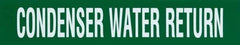 CONDENSER WATER RETURN